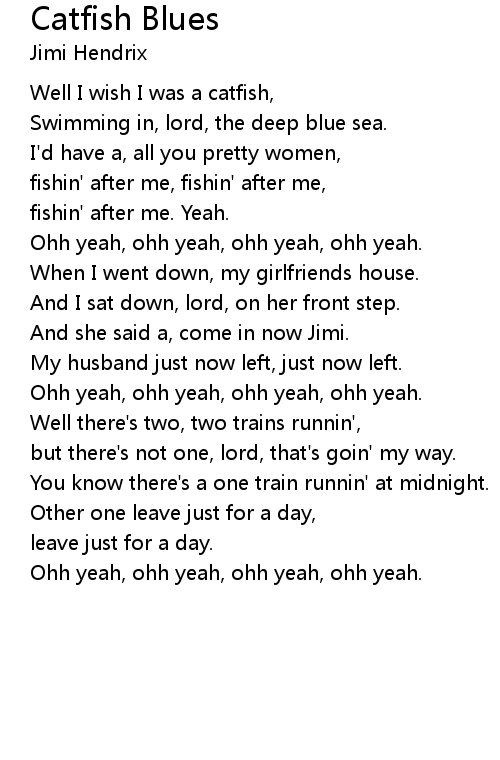 Catfish Blues
Jimi Hendrix

Well I wish I was a catfish,
Swimming in, lord, the deep blue sea.
I'd have a, all you pretty women,
fishin' after me, fishin' after me,
fishin' after me. Yeah.
Ohh yeah, ohh yeah, ohh yeah, ohh yeah.
When I went down, my girlfriends house.
And I sat down, lord, on her front step.
And she said a, come in now Jimi.
My husband just now left, just now left.
Ohh yeah, ohh yeah, ohh yeah, ohh yeah.
Well there's two, two trains runnin',
but there's not one, lord, that's goin' my way.
You know there's a one train runnin' at midnight.
Other one leave just for a day,
leave just for a day.
Ohh yeah, ohh yeah, ohh yeah, ohh yeah.